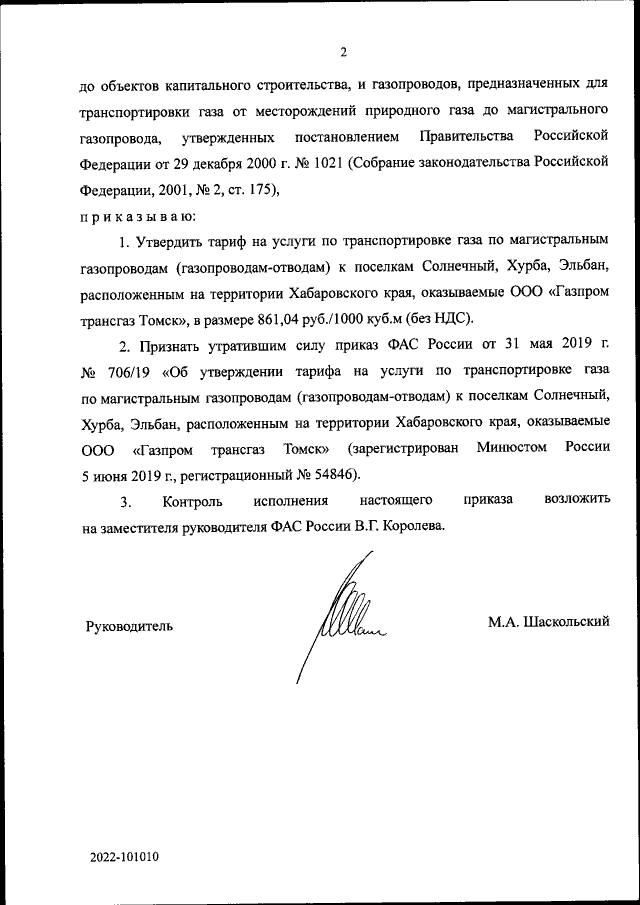 2

до объектов капитального строительства, и газопроводов, предназначенных для транспортировки газа от месторождений природного газа до магистрального газопровода, утвержденных постановлением Правительства Российской Федерации от 29 декабря 2000 г. № 1021 (Собрание законодательства Российской Федерации, 2001, № 2, ст. 175),

п р и к а з ы в а ю:

1. Утвердить тариф на услуги по транспортировке газа по магистральным газопроводам (газопроводам-отводам) к поселкам Солнечный, Хурба, Эльбан, расположенным на территории Хабаровского края, оказываемые ООО «Газпром трансгаз Томск», в размере 861,04 руб./1000 куб.м (без НДС).

2. Признать утратившим силу приказ ФАС России от 31 мая 2019 г. № 706/19 «Об утверждении тарифа на услуги по транспортировке газа по магистральным газопроводам (газопроводам-отводам) к поселкам Солнечный, Хурба, Эльбан, расположенным на территории Хабаровского края, оказываемые ООО «Газпром трансгаз Томск» (зарегистрирован Минюстом России 5 июня 2019 г., регистрационный № 54846).

3. Контроль исполнения настоящего приказа возложить на заместителя руководителя ФАС России В.Г. Королева.

Руководитель

М.А. Шаскольский

2022-101010